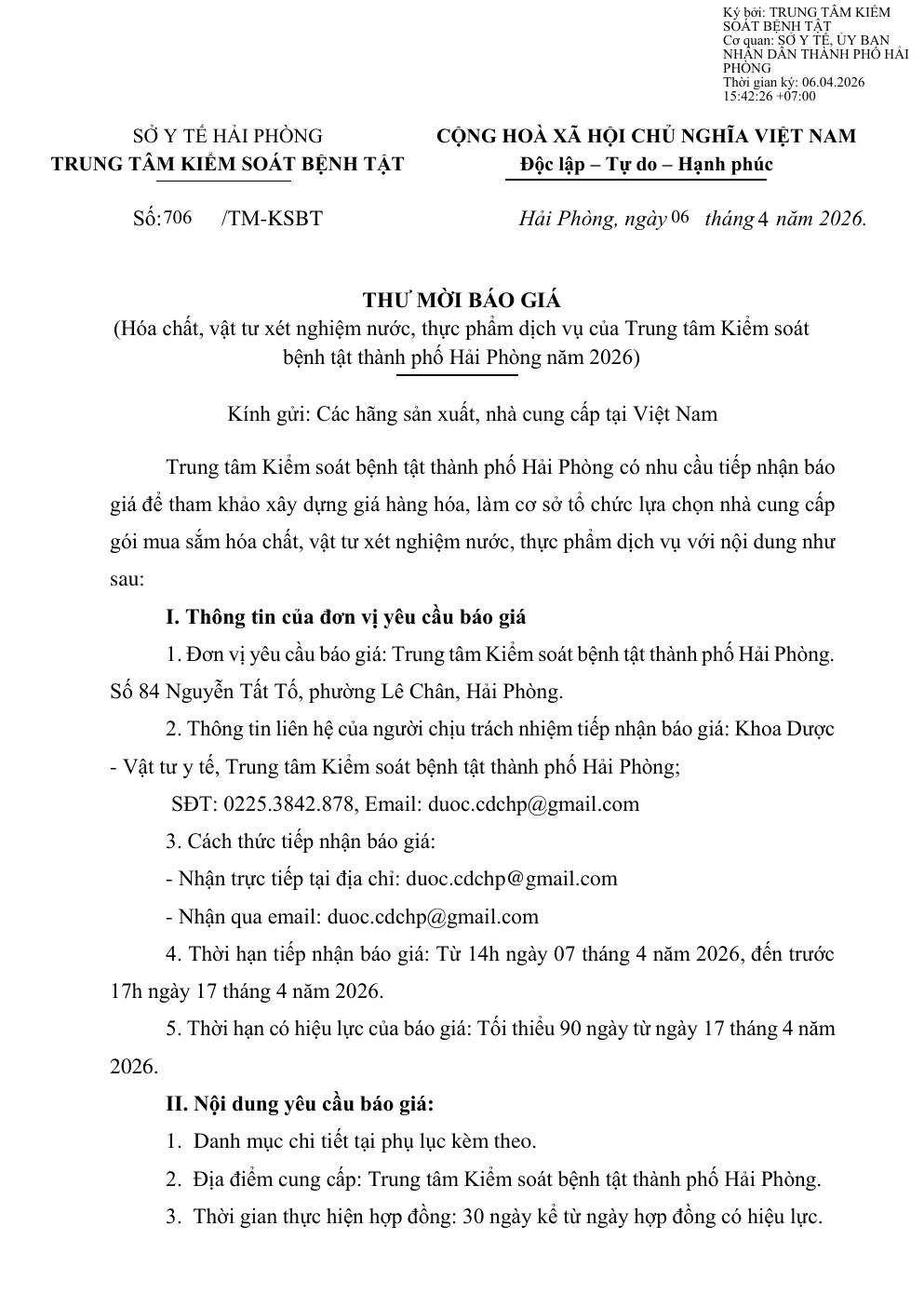 Ký bởi: TRUNG TÂM KIỂM SOÁT BỆNH TẬT
Cơ quan: SỞ Y TẾ, ỦY BAN NHÂN DÂN THÀNH PHỐ HẢI PHÒNG
Thời gian ký: 06.04.2026 15:42:26 +07:00

SỞ Y TẾ HẢI PHÒNG
TRUNG TÂM KIỂM SOÁT BỆNH TẬT

CỘNG HOÀ XÃ HỘI CHỦ NGHĨA VIỆT NAM
Độc lập – Tự do – Hạnh phúc

Số: 706 /TM-KSBT

Hải Phòng, ngày 06 tháng 4 năm 2026.

THƯ MỜI BÁO GIÁ
(Hóa chất, vật tư xét nghiệm nước, thực phẩm dịch vụ của Trung tâm Kiểm soát bệnh tật thành phố Hải Phòng năm 2026)

Kính gửi: Các hãng sản xuất, nhà cung cấp tại Việt Nam

Trung tâm Kiểm soát bệnh tật thành phố Hải Phòng có nhu cầu tiếp nhận báo giá để tham khảo xây dựng giá hàng hóa, làm cơ sở tổ chức lựa chọn nhà cung cấp gói mua sắm hóa chất, vật tư xét nghiệm nước, thực phẩm dịch vụ với nội dung như sau:

I. Thông tin của đơn vị yêu cầu báo giá

1. Đơn vị yêu cầu báo giá: Trung tâm Kiểm soát bệnh tật thành phố Hải Phòng. Số 84 Nguyễn Tất Tố, phường Lê Chân, Hải Phòng.

2. Thông tin liên hệ của người chịu trách nhiệm tiếp nhận báo giá: Khoa Dược - Vật tư y tế, Trung tâm Kiểm soát bệnh tật thành phố Hải Phòng;

SĐT: 0225.3842.878, Email: duoc.cdchp@gmail.com

3. Cách thức tiếp nhận báo giá:

- Nhận trực tiếp tại địa chỉ: duoc.cdchp@gmail.com

- Nhận qua email: duoc.cdchp@gmail.com

4. Thời hạn tiếp nhận báo giá: Từ 14h ngày 07 tháng 4 năm 2026, đến trước 17h ngày 17 tháng 4 năm 2026.

5. Thời hạn có hiệu lực của báo giá: Tối thiểu 90 ngày từ ngày 17 tháng 4 năm 2026.

II. Nội dung yêu cầu báo giá:

1. Danh mục chi tiết tại phụ lục kèm theo.

2. Địa điểm cung cấp: Trung tâm Kiểm soát bệnh tật thành phố Hải Phòng.

3. Thời gian thực hiện hợp đồng: 30 ngày kể từ ngày hợp đồng có hiệu lực.